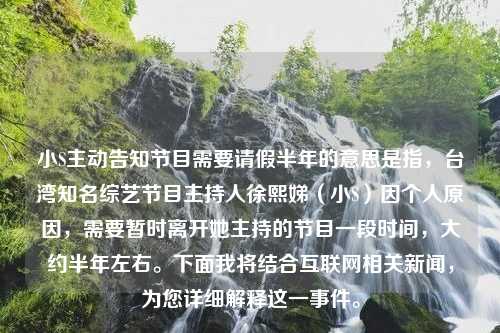 小S主动告知节目需要请假半年的意思是指，台湾知名综艺节目主持人徐熙娣（小S）因个人原因，需要暂时离开她主持的节目一段时间，大约半年左右。下面我将结合互联网相关新闻，为您详细解释这一事件。